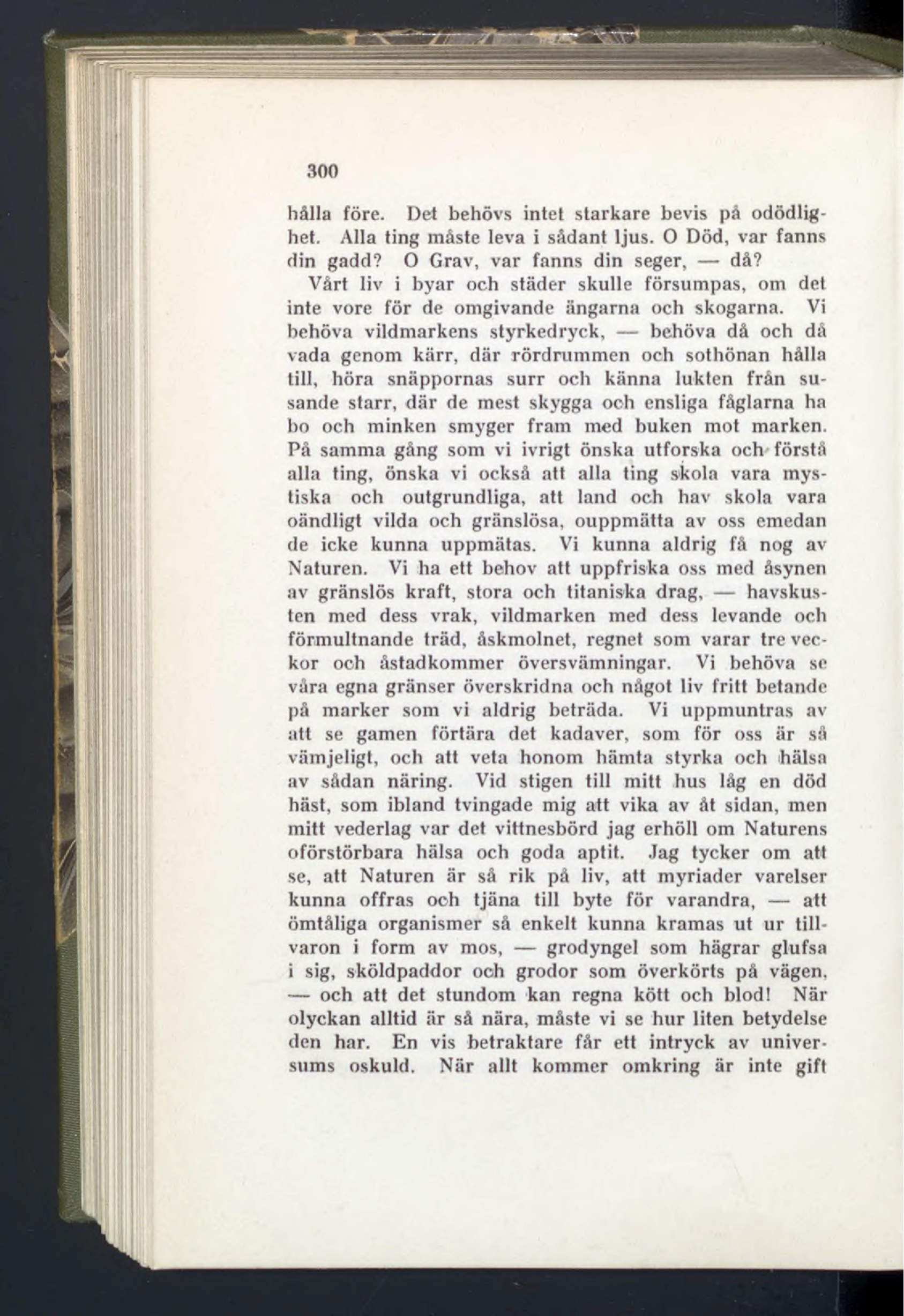 300

hålla före. Det behövs intet starkare bevis på odödlighet. Alla ting måste leva i sådant ljus. O Död, var fanns din gadd? O Grav, var fanns din seger, — då?

Vårt liv i byar och städer skulle försumpas, om det inte vore för de omgivande ängarna och skogarna. Vi behöva vildmarkens styrkedryck, — behöva då och då vada genom kärr, där rördrummen och sothönan hålla till, höra snäppornas surr och känna lukten från susande starr, där de mest skygga och ensliga fåglarna ha bo och minken smyger fram med buken mot marken. På samma gång som vi ivrigt önska utforska och förstå alla ting, önska vi också att alla ting skola vara mystiska och outgrundliga, att land och hav skola vara oändligt vilda och gränslösa, ouppmätta av oss emedan de icke kunna uppmätas. Vi kunna aldrig få nog av Naturen. Vi ha ett behov att uppfriska oss med åsynen av gränslös kraft, stora och titaniska drag, — havskusten med dess vrak, vildmarken med dess levande och förmultnande träd, åskmolnet, regnet som varar tre veckor och åstadkommer översvämningar. Vi behöva se våra egna gränser överskridna och något liv fritt betande på marker som vi aldrig beträda. Vi uppmuntras av att se gamen förtära det kadaver, som för oss är så vämjeligt, och att veta honom hämta styrka och hälsa av sådan näring. Vid stigen till mitt hus låg en död häst, som ibland tvingade mig att vika av åt sidan, men mitt vederlag var det vittnesbörd jag erhöll om Naturens oförstörbara hälsa och goda aptit. Jag tycker om att se, att Naturen är så rik på liv, att myriader varelser kunna offras och tjäna till byte för varandra, — att ömtåliga organismer så enkelt kunna kramas ut ur tillvaron i form av mos, — grodyngel som hägrar glufsa i sig, sköldpaddor och grodor som överkörts på vägen, — och att det stundom kan regna kött och blod! När olyckan alltid är så nära, måste vi se hur liten betydelse den har. En vis betraktare får ett intryck av universums oskuld. När allt kommer omkring är inte gift